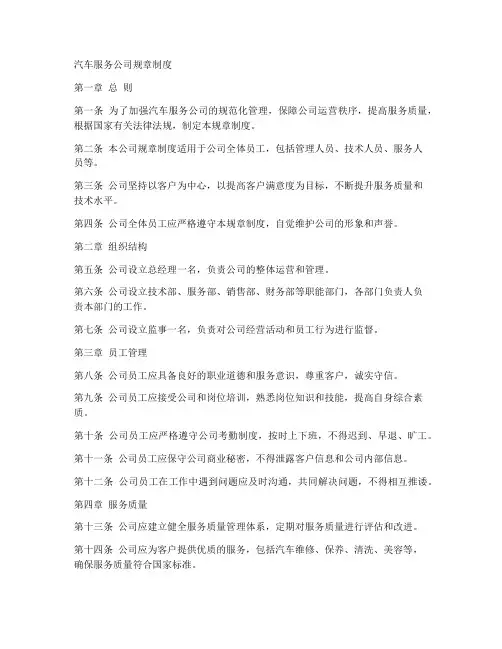 汽车服务公司规章制度

第一章 总 则

第一条 为了加强汽车服务公司的规范化管理，保障公司运营秩序，提高服务质量，根据国家有关法律法规，制定本规章制度。

第二条 本公司规章制度适用于公司全体员工，包括管理人员、技术人员、服务人员等。

第三条 公司坚持以客户为中心，以提高客户满意度为目标，不断提升服务质量和技术水平。

第四条 公司全体员工应严格遵守本规章制度，自觉维护公司的形象和声誉。

第二章 组织结构

第五条 公司设立总经理一名，负责公司的整体运营和管理。

第六条 公司设立技术部、服务部、销售部、财务部等职能部门，各部门负责人负责本部门的工作。

第七条 公司设立监事一名，负责对公司经营活动和员工行为进行监督。

第三章 员工管理

第八条 公司员工应具备良好的职业道德和服务意识，尊重客户，诚实守信。

第九条 公司员工应接受公司和岗位培训，熟悉岗位知识和技能，提高自身综合素质。

第十条 公司员工应严格遵守公司考勤制度，按时上下班，不得迟到、早退、旷工。

第十一条 公司员工应保守公司商业秘密，不得泄露客户信息和公司内部信息。

第十二条 公司员工在工作中遇到问题应及时沟通，共同解决问题，不得相互推诿。

第四章 服务质量

第十三条 公司应建立健全服务质量管理体系，定期对服务质量进行评估和改进。

第十四条 公司应为客户提供优质的服务，包括汽车维修、保养、清洗、美容等，确保服务质量符合国家标准。